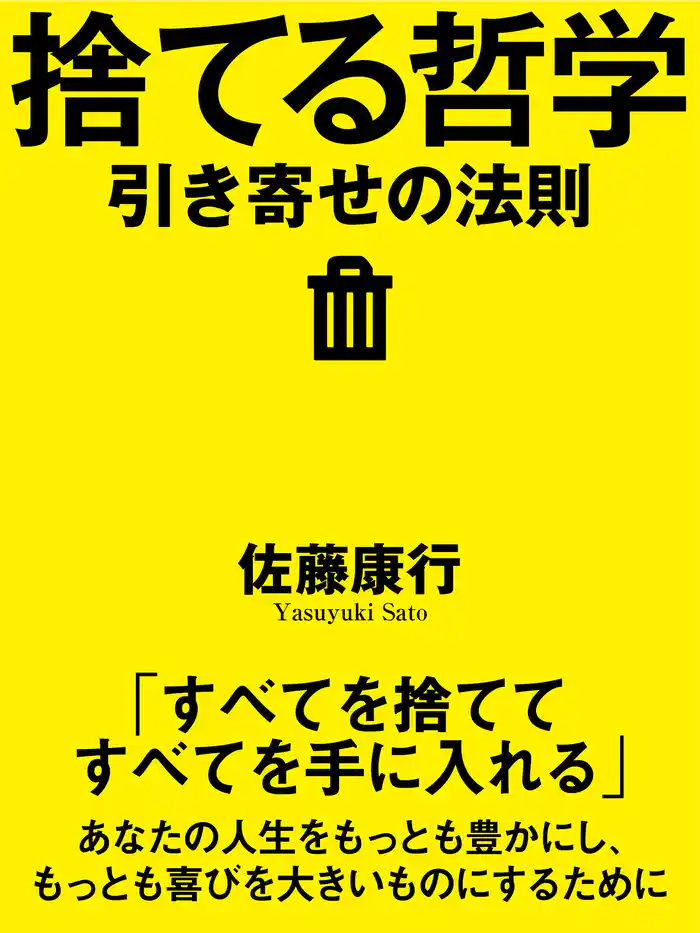 捨てる哲学
引き寄せの法則

佐藤康行
Yasuyuki Sato

「すべてを捨てて
すべてを手に入れる」

あなたの人生をもっとも豊かにし、
もっとも喜びを大きいものにするために